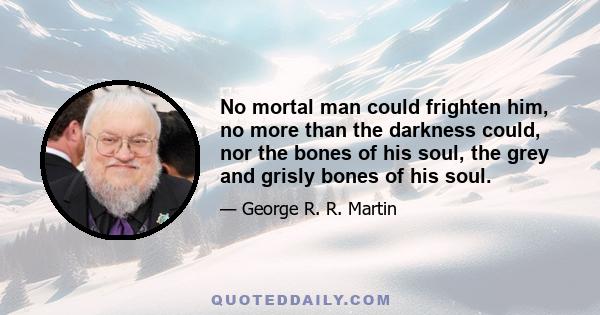 No mortal man could frighten him, no more than the darkness could, nor the bones of his soul, the grey and grisly bones of his soul.

— George R. R. Martin

QUOTEDDAILY.COM